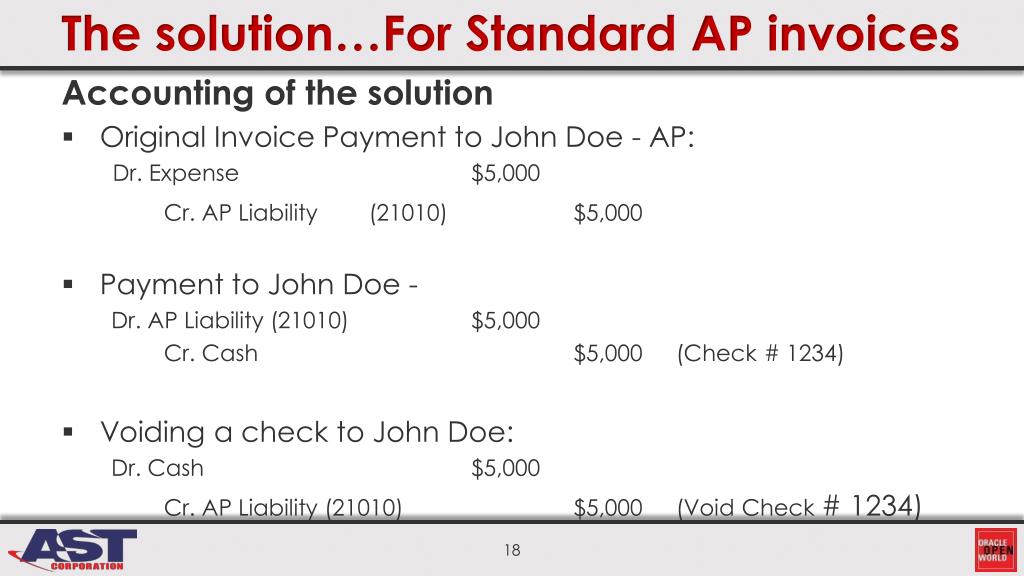 The solution…For Standard AP invoices

Accounting of the solution

▪ Original Invoice Payment to John Doe - AP:

Dr. Expense $5,000

Cr. AP Liability (21010) $5,000

▪ Payment to John Doe -

Dr. AP Liability (21010) $5,000

Cr. Cash $5,000 (Check # 1234)

▪ Voiding a check to John Doe:

Dr. Cash $5,000

Cr. AP Liability (21010) $5,000 (Void Check # 1234)

AST CORPORATION

18

ORACLE OPEN WORLD